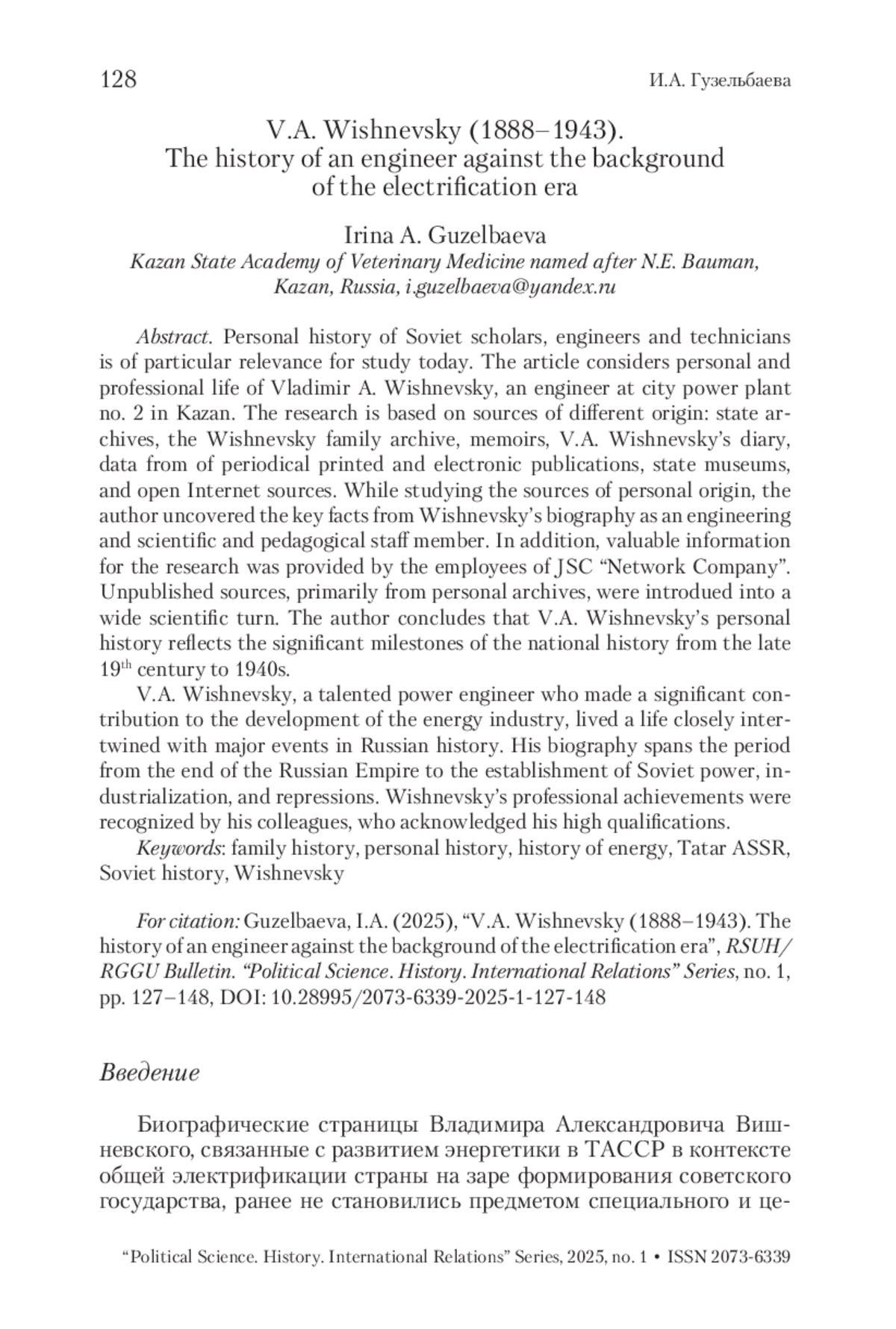 128 И.А. Гузельбаева

V.A. Wishnevsky (1888–1943). The history of an engineer against the background of the electrification era

Irina A. Guzelbaeva
Kazan State Academy of Veterinary Medicine named after N.E. Bauman, Kazan, Russia, i.guzelbaeva@yandex.ru

Abstract. Personal history of Soviet scholars, engineers and technicians is of particular relevance for study today. The article considers personal and professional life of Vladimir A. Wishnevsky, an engineer at city power plant no. 2 in Kazan. The research is based on sources of different origin: state archives, the Wishnevsky family archive, memoirs, V.A. Wishnevsky's diary, data from of periodical printed and electronic publications, state museums, and open Internet sources. While studying the sources of personal origin, the author uncovered the key facts from Wishnevsky's biography as an engineering and scientific and pedagogical staff member. In addition, valuable information for the research was provided by the employees of JSC "Network Company". Unpublished sources, primarily from personal archives, were introdued into a wide scientific turn. The author concludes that V.A. Wishnevsky's personal history reflects the significant milestones of the national history from the late $19^{th}$ century to 1940s.

V.A. Wishnevsky, a talented power engineer who made a significant contribution to the development of the energy industry, lived a life closely intertwined with major events in Russian history. His biography spans the period from the end of the Russian Empire to the establishment of Soviet power, industrialization, and repressions. Wishnevsky's professional achievements were recognized by his colleagues, who acknowledged his high qualifications.

Keywords: family history, personal history, history of energy, Tatar ASSR, Soviet history, Wishnevsky

For citation: Guzelbaeva, I.A. (2025), "V.A. Wishnevsky (1888–1943). The history of an engineer against the background of the electrification era", RSUH/RGGU Bulletin. "Political Science. History. International Relations" Series, no. 1, pp. 127–148, DOI: 10.28995/2073-6339-2025-1-127-148

Введение

Биографические страницы Владимира Александровича Вишневского, связанные с развитием энергетики в ТАССР в контексте общей электрификации страны на заре формирования советского государства, ранее не становились предметом специального и це-

"Political Science. History. International Relations" Series, 2025, no. 1 • ISSN 2073-6339